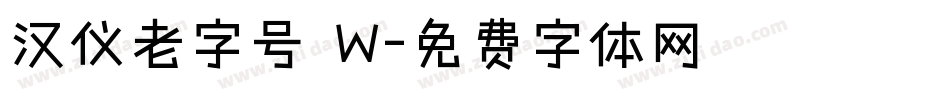 汉仪老字号 W-免费字体网